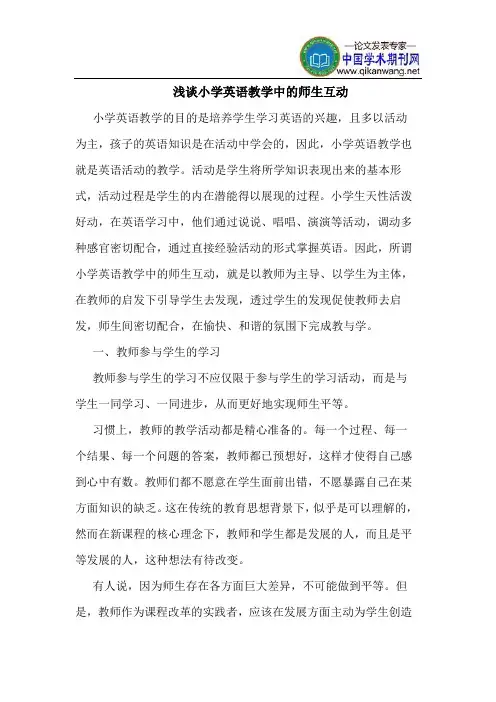 —论文发表专家—
中国学术期刊网
www.qikanwang.net

浅谈小学英语教学中的师生互动

小学英语教学的目的是培养学生学习英语的兴趣，且多以活动为主，孩子的英语知识是在活动中学会的，因此，小学英语教学也就是英语活动的教学。活动是学生将所学知识表现出来的基本形式，活动过程是学生的内在潜能得以展现的过程。小学生天性活泼好动，在英语学习中，他们通过说说、唱唱、演演等活动，调动多种感官密切配合，通过直接经验活动的形式掌握英语。因此，所谓小学英语教学中的师生互动，就是以教师为主导、以学生为主体，在教师的启发下引导学生去发现，透过学生的发现促使教师去启发，师生间密切配合，在愉快、和谐的氛围下完成教与学。

一、教师参与学生的学习

教师参与学生的学习不应仅限于参与学生的学习活动，而是与学生一同学习、一同进步，从而更好地实现师生平等。

习惯上，教师的教学活动都是精心准备的。每一个过程、每一个结果、每一个问题的答案，教师都已预想好，这样才使得自己感到心中有数。教师们都不愿意在学生面前出错，不愿暴露自己在某方面知识的缺乏。这在传统的教育思想背景下，似乎是可以理解的，然而在新课程的核心理念下，教师和学生都是发展的人，而且是平等发展的人，这种想法有待改变。

有人说，因为师生存在各方面巨大差异，不可能做到平等。但是，教师作为课程改革的实践者，应该在发展方面主动为学生创造